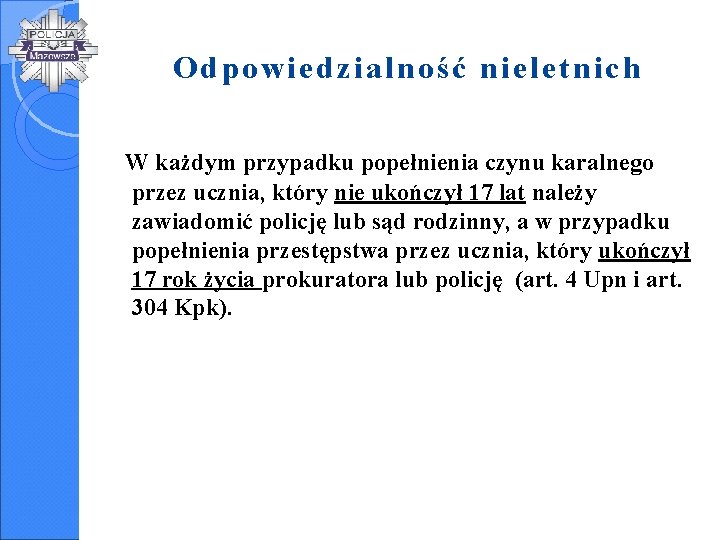 POLICJA
Mazowsze

Odpowiedzialność nieletnich

W każdym przypadku popełnienia czynu karalnego przez ucznia, który nie ukończył 17 lat należy zawiadomić policję lub sąd rodzinny, a w przypadku popełnienia przestępstwa przez ucznia, który ukończył 17 rok życia prokuratora lub policję (art. 4 Upn i art. 304 Kpk).